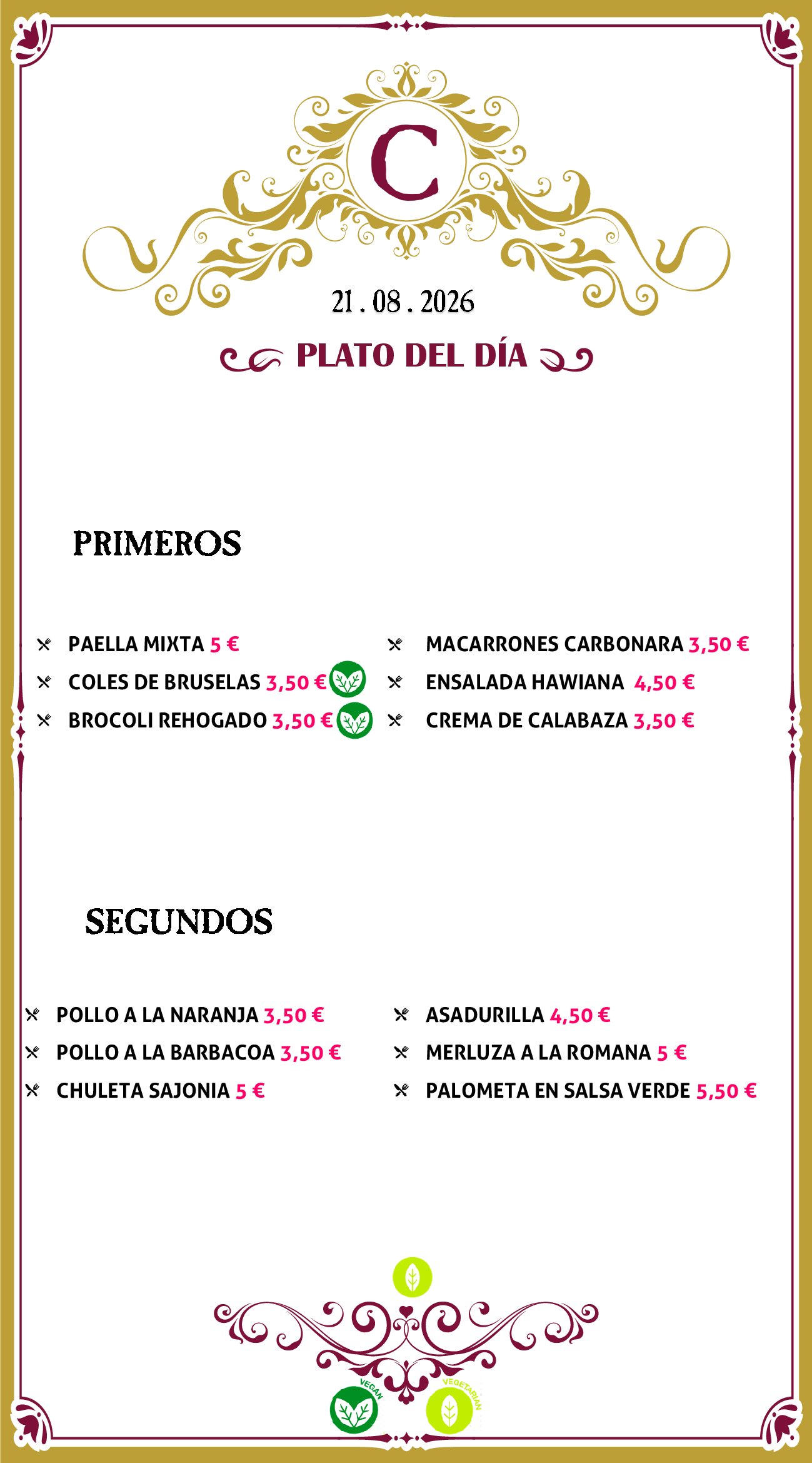 C

21 . 08 . 2026

PLATO DEL DÍA

PRIMEROS

PAELLA MIXTA 5 €
COLES DE BRUSELAS 3,50 €
BROCOLI REHOGADO 3,50 €

MACARRONES CARBONARA 3,50 €
ENSALADA HAWIANA 4,50 €
CREMA DE CALABAZA 3,50 €

SEGUNDOS

POLLO A LA NARANJA 3,50 €
POLLO A LA BARBACOA 3,50 €
CHULETA SAJONIA 5 €

ASADURILLA 4,50 €
MERLUZA A LA ROMANA 5 €
PALOMETA EN SALSA VERDE 5,50 €

VEGAN
VEGETARIAN